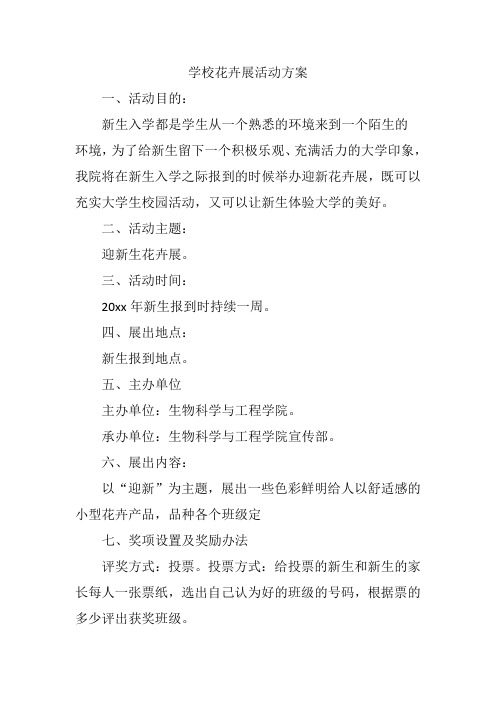 学校花卉展活动方案

一、活动目的：

新生入学都是学生从一个熟悉的环境来到一个陌生的环境，为了给新生留下一个积极乐观、充满活力的大学印象，我院将在新生入学之际报到的时候举办迎新花卉展，既可以充实大学生校园活动，又可以让新生体验大学的美好。

二、活动主题：

迎新生花卉展。

三、活动时间：

20xx 年新生报到时持续一周。

四、展出地点：

新生报到地点。

五、主办单位

主办单位：生物科学与工程学院。

承办单位：生物科学与工程学院宣传部。

六、展出内容：

以“迎新”为主题，展出一些色彩鲜明给人以舒适感的小型花卉产品，品种各个班级定

七、奖项设置及奖励办法

评奖方式：投票。投票方式：给投票的新生和新生的家长每人一张票纸，选出自己认为好的班级的号码，根据票的多少评出获奖班级。